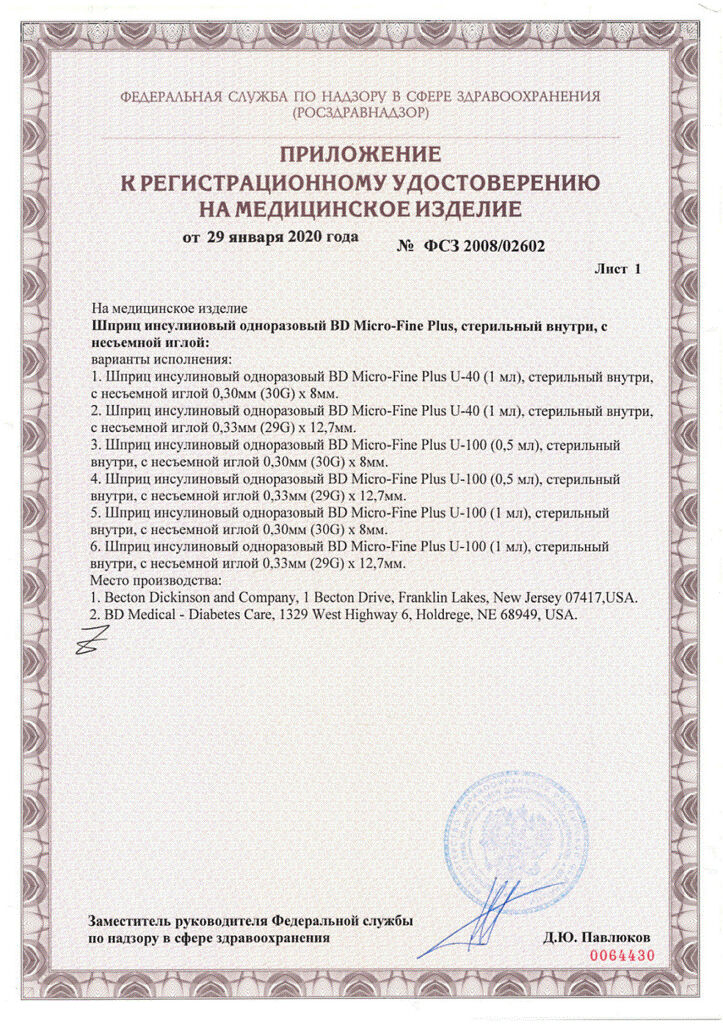 ФЕДЕРАЛЬНАЯ СЛУЖБА ПО НАДЗОРУ В СФЕРЕ ЗДРАВООХРАНЕНИЯ (РОСЗДРАВНАДЗОР)

ПРИЛОЖЕНИЕ
К РЕГИСТРАЦИОННОМУ УДОСТОВЕРЕНИЮ
НА МЕДИЦИНСКОЕ ИЗДЕЛИЕ

от 29 января 2020 года № ФСЗ 2008/02602

Лист 1

На медицинское изделие
Шприц инсулиновый одноразовый BD Micro-Fine Plus, стерильный внутри, с несъемной иглой:
варианты исполнения:
1. Шприц инсулиновый одноразовый BD Micro-Fine Plus U-40 (1 мл), стерильный внутри, с несъемной иглой 0,30мм (30G) x 8мм.
2. Шприц инсулиновый одноразовый BD Micro-Fine Plus U-40 (1 мл), стерильный внутри, с несъемной иглой 0,33мм (29G) x 12,7мм.
3. Шприц инсулиновый одноразовый BD Micro-Fine Plus U-100 (0,5 мл), стерильный внутри, с несъемной иглой 0,30мм (30G) x 8мм.
4. Шприц инсулиновый одноразовый BD Micro-Fine Plus U-100 (0,5 мл), стерильный внутри, с несъемной иглой 0,33мм (29G) x 12,7мм.
5. Шприц инсулиновый одноразовый BD Micro-Fine Plus U-100 (1 мл), стерильный внутри, с несъемной иглой 0,30мм (30G) x 8мм.
6. Шприц инсулиновый одноразовый BD Micro-Fine Plus U-100 (1 мл), стерильный внутри, с несъемной иглой 0,33мм (29G) x 12,7мм.
Место производства:
1. Becton Dickinson and Company, 1 Becton Drive, Franklin Lakes, New Jersey 07417,USA.
2. BD Medical - Diabetes Care, 1329 West Highway 6, Holdrege, NE 68949, USA.

Заместитель руководителя Федеральной службы по надзору в сфере здравоохранения

Д.Ю. Павлюков

0064430